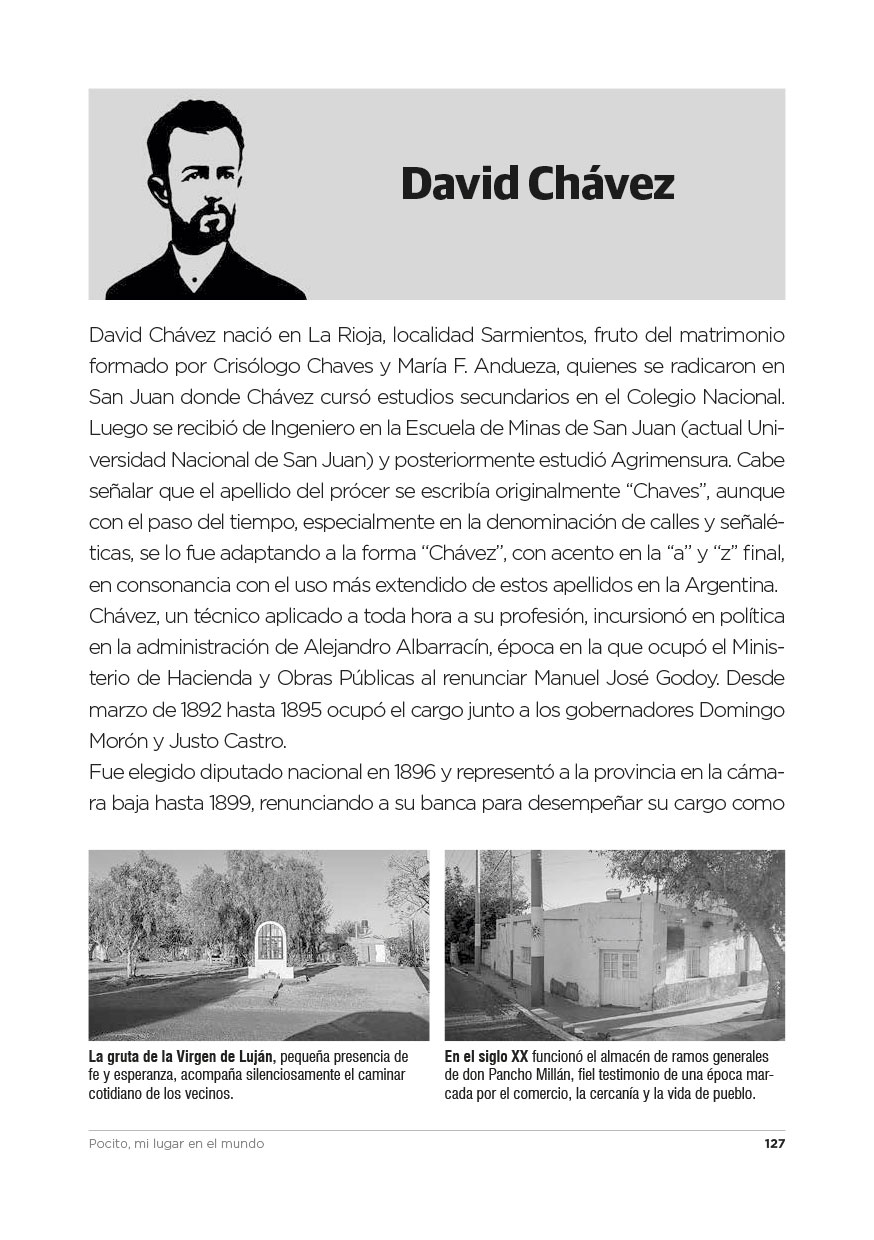 David Chávez

David Chávez nació en La Rioja, localidad Sarmientos, fruto del matrimonio formado por Crisólogo Chaves y María F. Andueza, quienes se radicaron en San Juan donde Chávez cursó estudios secundarios en el Colegio Nacional. Luego se recibió de Ingeniero en la Escuela de Minas de San Juan (actual Universidad Nacional de San Juan) y posteriormente estudió Agrimensura. Cabe señalar que el apellido del prócer se escribía originalmente "Chaves", aunque con el paso del tiempo, especialmente en la denominación de calles y señaléticas, se lo fue adaptando a la forma "Chávez", con acento en la "a" y "z" final, en consonancia con el uso más extendido de estos apellidos en la Argentina.

Chávez, un técnico aplicado a toda hora a su profesión, incursionó en política en la administración de Alejandro Albarracín, época en la que ocupó el Ministerio de Hacienda y Obras Públicas al renunciar Manuel José Godoy. Desde marzo de 1892 hasta 1895 ocupó el cargo junto a los gobernadores Domingo Morón y Justo Castro.

Fue elegido diputado nacional en 1896 y representó a la provincia en la cámara baja hasta 1899, renunciando a su banca para desempeñar su cargo como

La gruta de la Virgen de Luján, pequeña presencia de fe y esperanza, acompaña silenciosamente el caminar cotidiano de los vecinos.

En el siglo XX funcionó el almacén de ramos generales de don Pancho Millán, fiel testimonio de una época marcada por el comercio, la cercanía y la vida de pueblo.

Pocito, mi lugar en el mundo
127